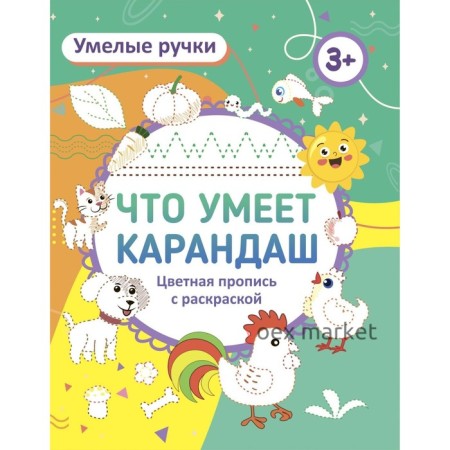 Умелые ручки

3+

ЧТО УМЕЕТ КАРАНДАШ

Цветная пропись с раскраской

oex market